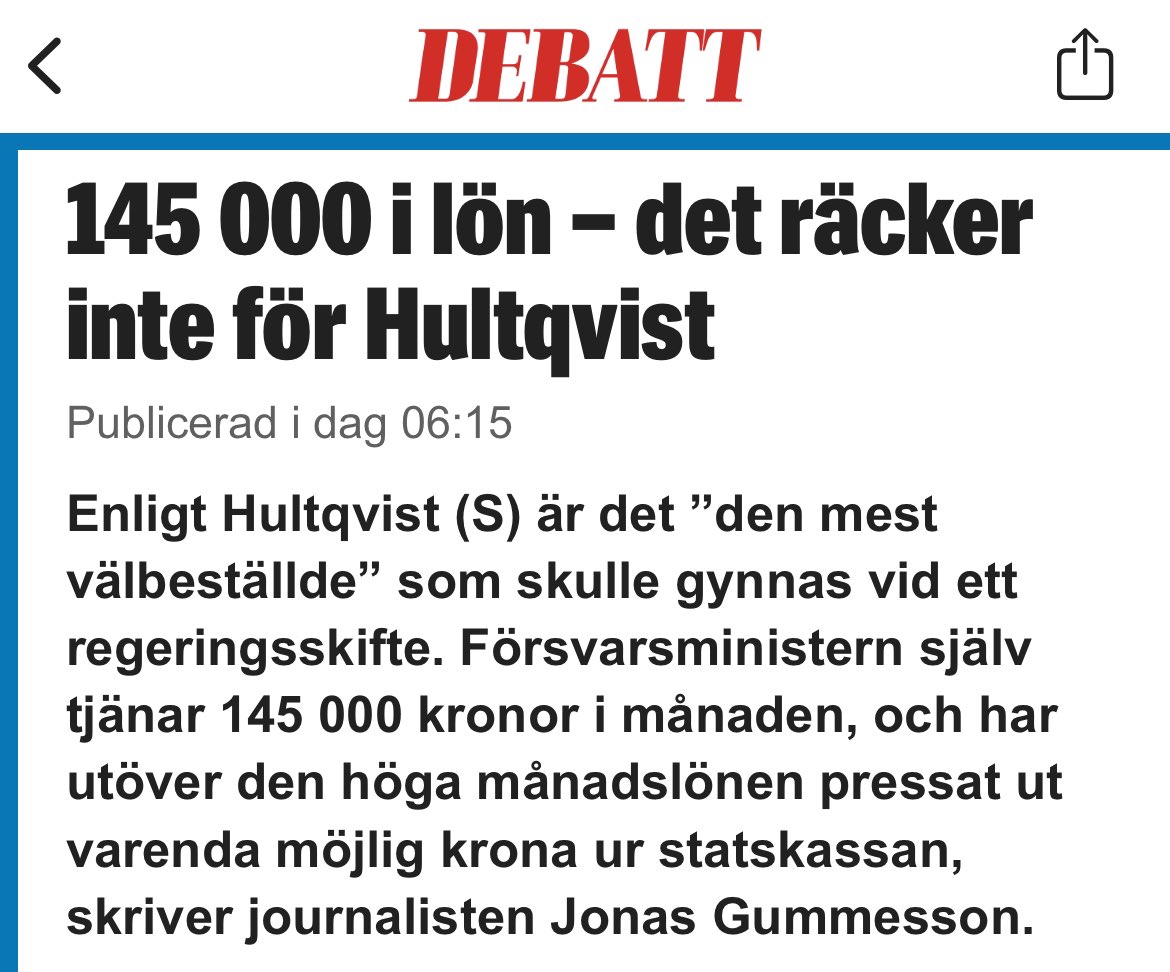 DEBATT

145 000 i lön – det räcker inte för Hultqvist

Publicerad i dag 06:15

Enligt Hultqvist (S) är det ”den mest välbeställde” som skulle gynnas vid ett regeringsskifte. Försvarsministern själv tjänar 145 000 kronor i månaden, och har utöver den höga månadslönen pressat ut varenda möjlig krona ur statskassan, skriver journalisten Jonas Gummesson.